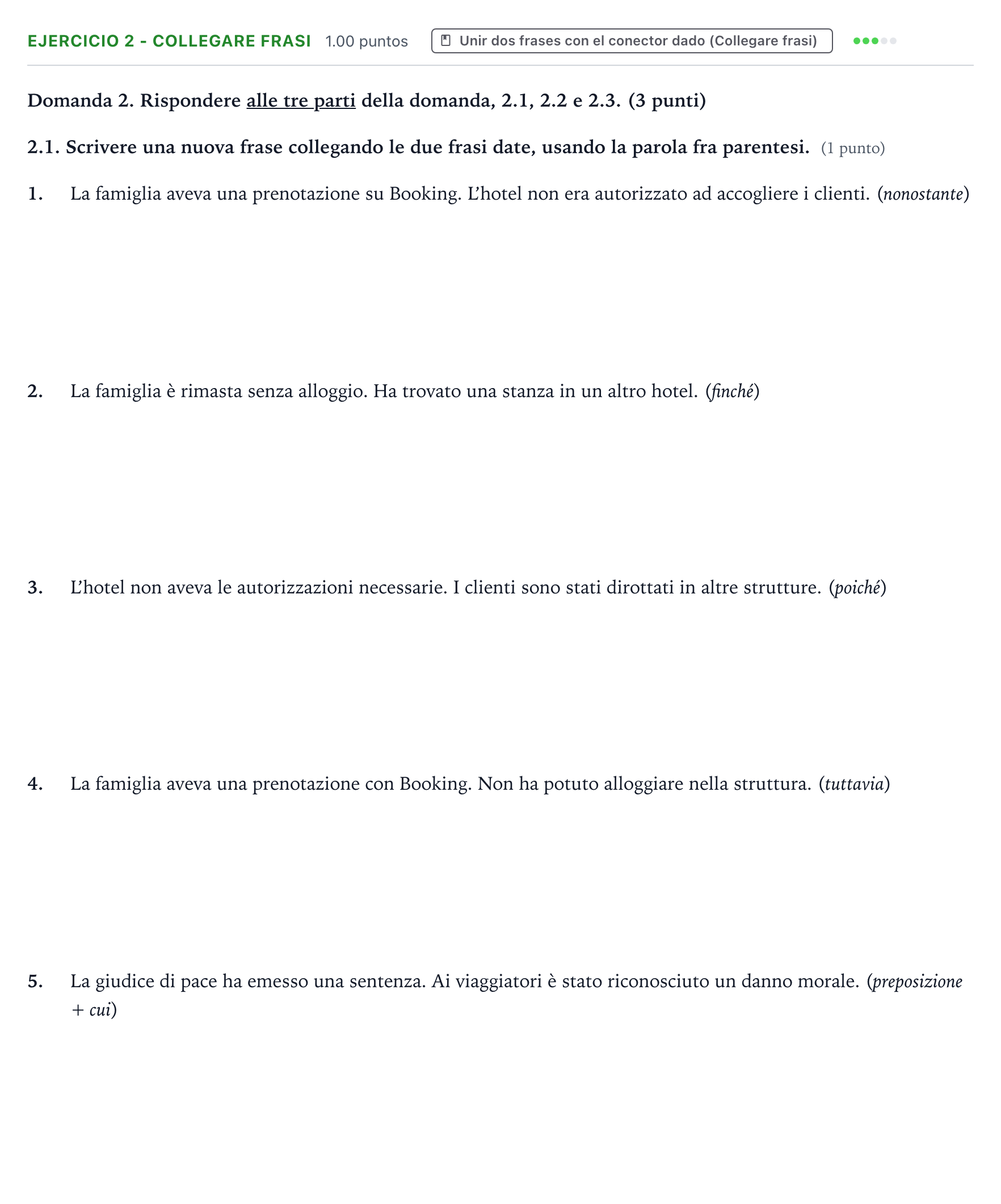 EJERCICIO 2 - COLLEGARE FRASI 1.00 puntos Unir dos frases con el conector dado (Collegare frasi)

Domanda 2. Rispondere alle tre parti della domanda, 2.1, 2.2 e 2.3. (3 punti)

2.1. Scrivere una nuova frase collegando le due frasi date, usando la parola fra parentesi. (1 punto)

1. La famiglia aveva una prenotazione su Booking. L'hotel non era autorizzato ad accogliere i clienti. (nonostante)

2. La famiglia è rimasta senza alloggio. Ha trovato una stanza in un altro hotel. (finché)

3. L'hotel non aveva le autorizzazioni necessarie. I clienti sono stati dirottati in altre strutture. (poiché)

4. La famiglia aveva una prenotazione con Booking. Non ha potuto alloggiare nella struttura. (tuttavia)

5. La giudice di pace ha emesso una sentenza. Ai viaggiatori è stato riconosciuto un danno morale. (preposizione + cui)